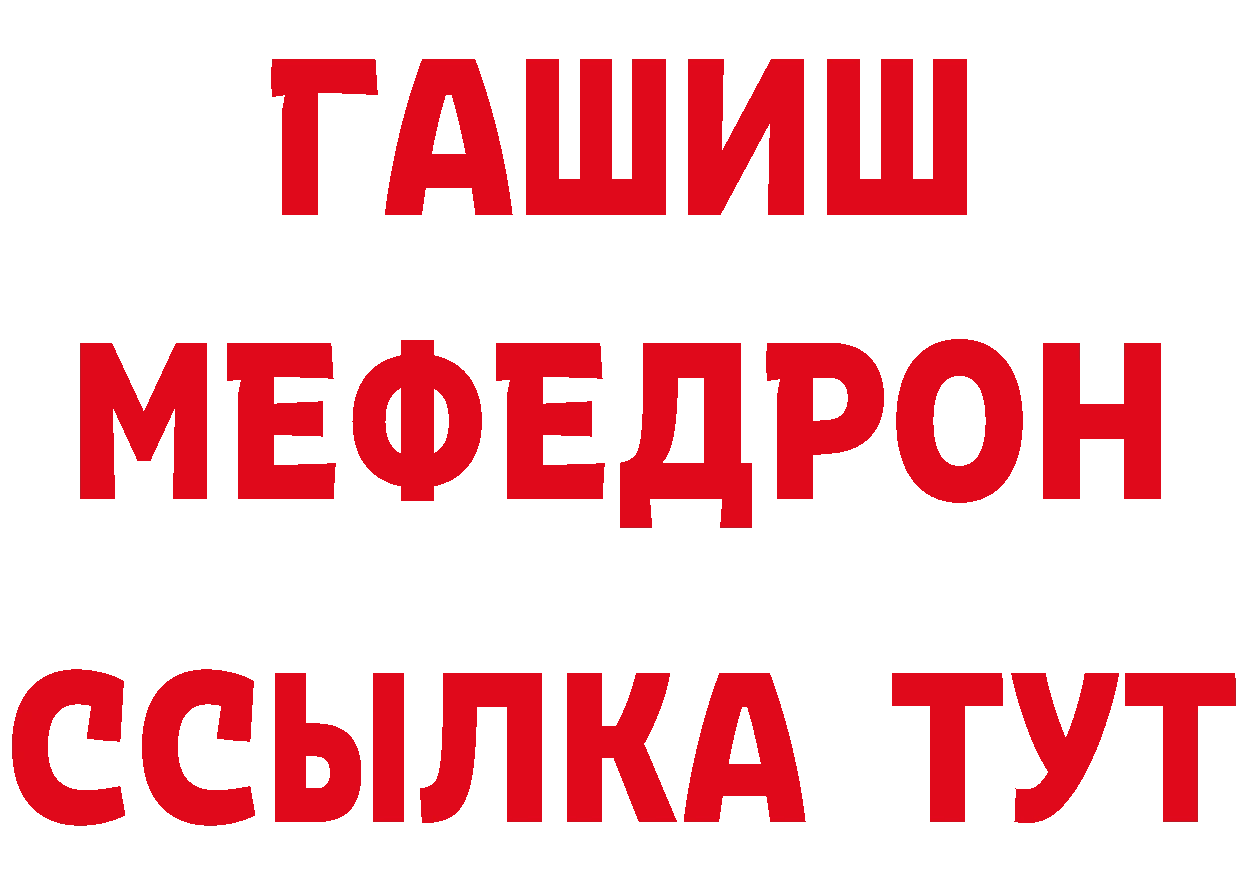 ГАШИШ
МЕФЕДРОН
ССЫЛКА ТУТ